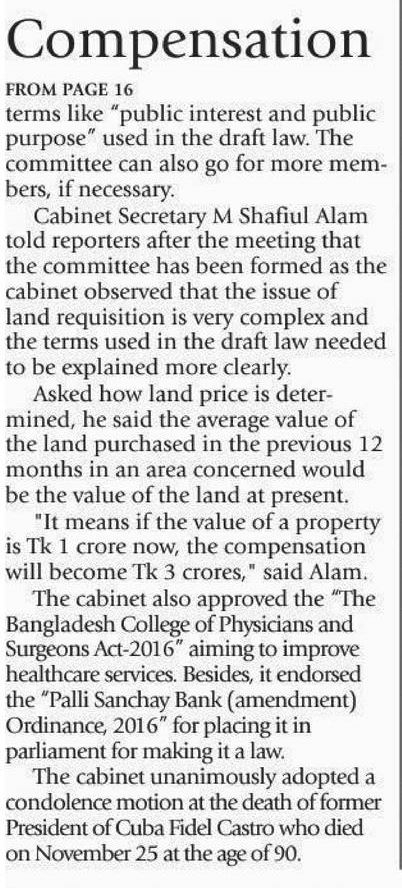 Compensation

FROM PAGE 16

terms like "public interest and public purpose" used in the draft law. The committee can also go for more members, if necessary.

Cabinet Secretary M Shafiul Alam told reporters after the meeting that the committee has been formed as the cabinet observed that the issue of land requisition is very complex and the terms used in the draft law needed to be explained more clearly.

Asked how land price is determined, he said the average value of the land purchased in the previous 12 months in an area concerned would be the value of the land at present.

"It means if the value of a property is Tk 1 crore now, the compensation will become Tk 3 crores," said Alam.

The cabinet also approved the "The Bangladesh College of Physicians and Surgeons Act-2016" aiming to improve healthcare services. Besides, it endorsed the "Palli Sanchay Bank (amendment) Ordinance, 2016" for placing it in parliament for making it a law.

The cabinet unanimously adopted a condolence motion at the death of former President of Cuba Fidel Castro who died on November 25 at the age of 90.